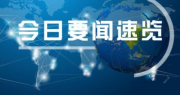 今日要闻速览